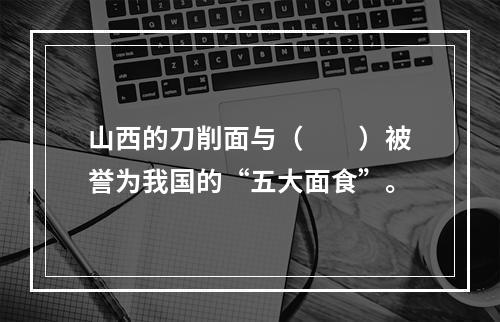 山西的刀削面与（　　）被誉为我国的“五大面食”。